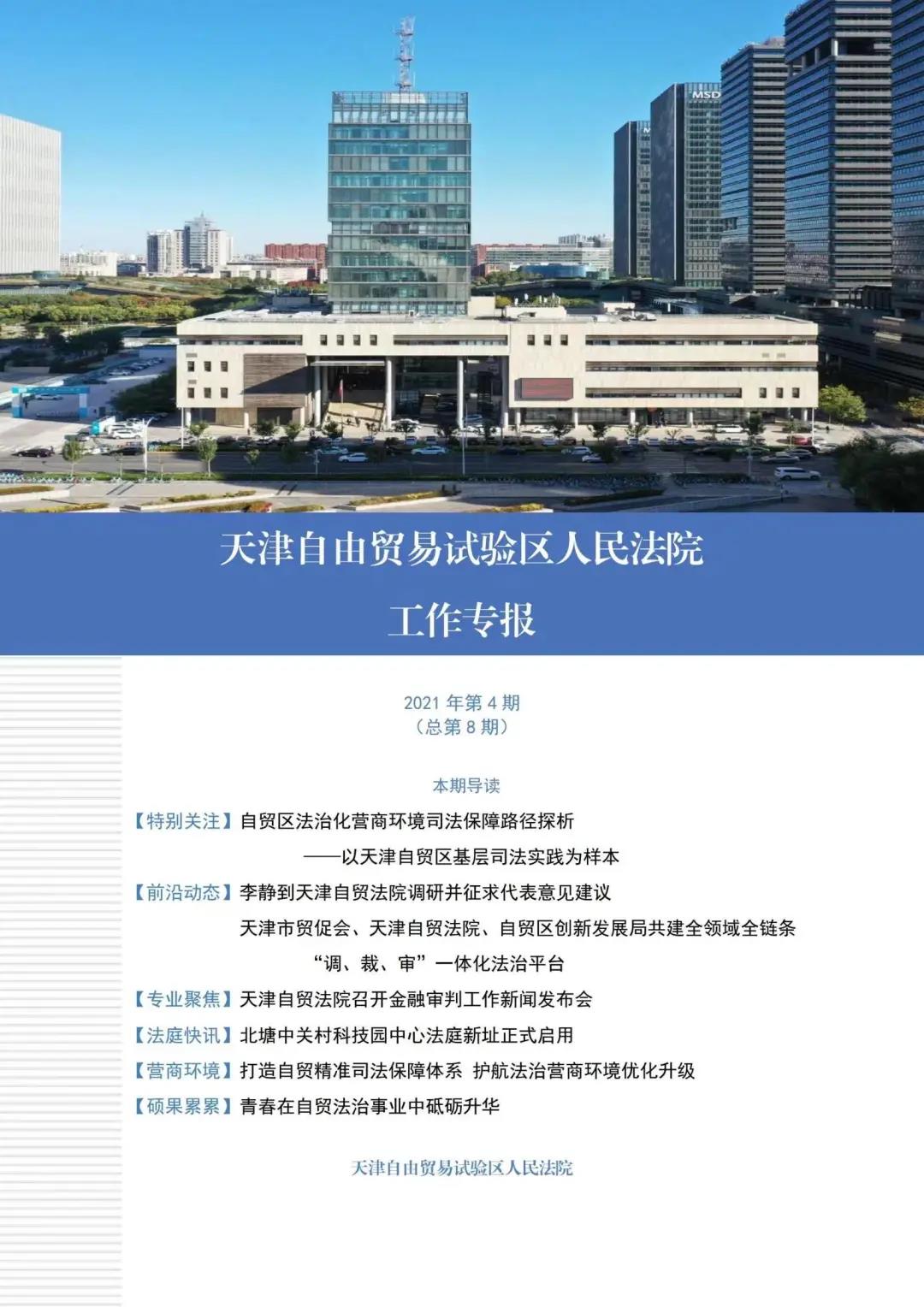 MSD

天津自由贸易试验区人民法院

工作专报

2021 年第 4 期
（总第 8 期）

本期导读

【特别关注】自贸区法治化营商环境司法保障路径探析
——以天津自贸区基层司法实践为样本

【前沿动态】李静到天津自贸法院调研并征求代表意见建议
天津市贸促会、天津自贸法院、自贸区创新发展局共建全领域全链条“调、裁、审”一体化法治平台

【专业聚焦】天津自贸法院召开金融审判工作新闻发布会

【法庭快讯】北塘中关村科技园中心法庭新址正式启用

【营商环境】打造自贸精准司法保障体系 护航法治营商环境优化升级

【硕果累累】青春在自贸法治事业中砥砺升华

天津自由贸易试验区人民法院